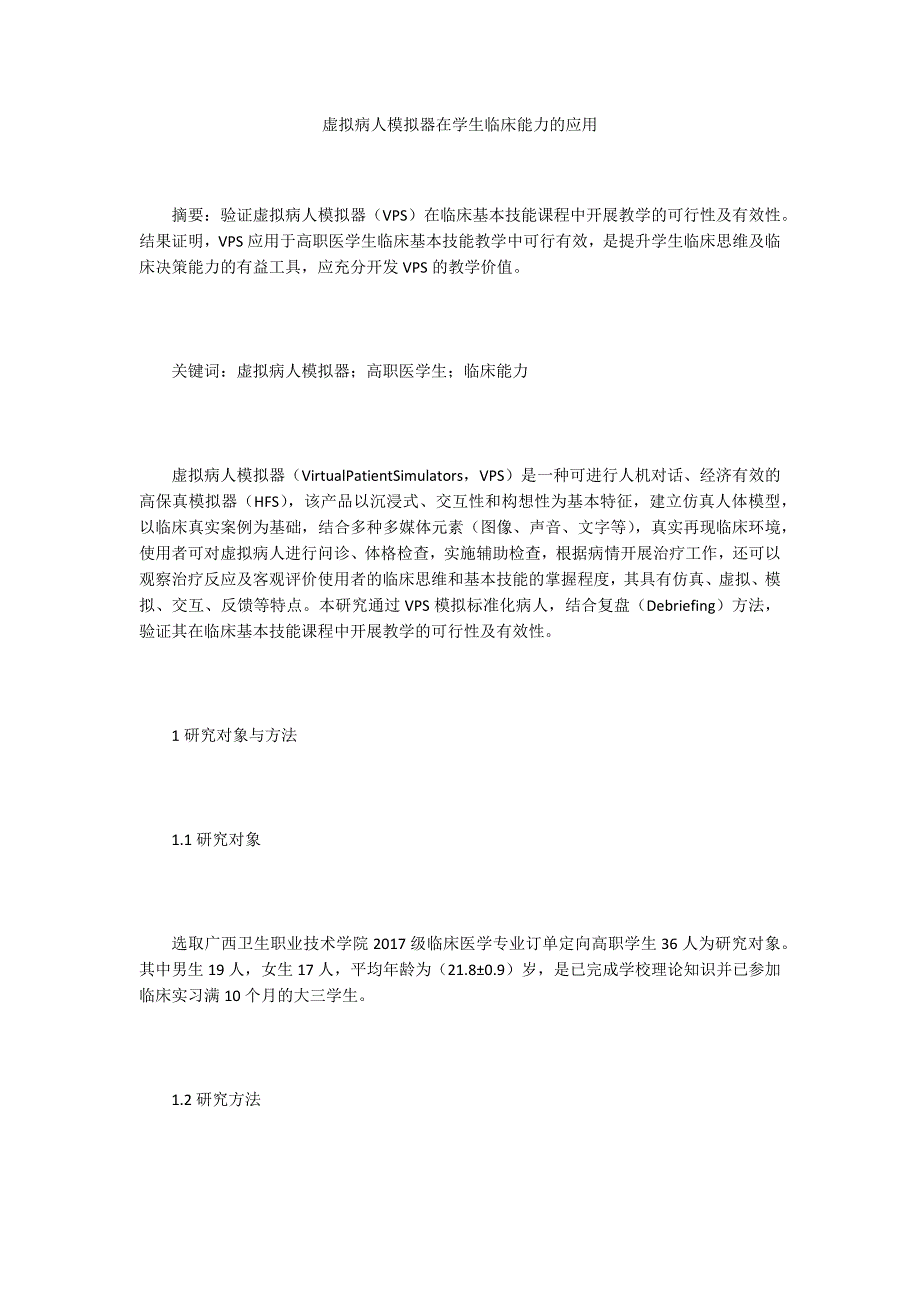 虚拟病人模拟器在学生临床能力的应用

摘要：验证虚拟病人模拟器（VPS）在临床基本技能课程中开展教学的可行性及有效性。结果证明，VPS 应用于高职医学生临床基本技能教学中可行有效，是提升学生临床思维及临床决策能力的有益工具，应充分开发 VPS 的教学价值。

关键词：虚拟病人模拟器；高职医学生；临床能力

虚拟病人模拟器（VirtualPatientSimulators，VPS）是一种可进行人机对话、经济有效的高保真模拟器（HFS），该产品以沉浸式、交互性和构想性为基本特征，建立仿真人体模型，以临床真实案例为基础，结合多种多媒体元素（图像、声音、文字等），真实再现临床环境，使用者可对虚拟病人进行问诊、体格检查，实施辅助检查，根据病情开展治疗工作，还可以观察治疗反应及客观评价使用者的临床思维和基本技能的掌握程度，其具有仿真、虚拟、模拟、交互、反馈等特点。本研究通过 VPS 模拟标准化病人，结合复盘（Debriefing）方法，验证其在临床基本技能课程中开展教学的可行性及有效性。

1 研究对象与方法

1.1 研究对象

选取广西卫生职业技术学院 2017 级临床医学专业订单定向高职学生 36 人为研究对象。其中男生 19 人，女生 17 人，平均年龄为（21.8±0.9）岁，是已完成学校理论知识并已参加临床实习满 10 个月的大三学生。

1.2 研究方法